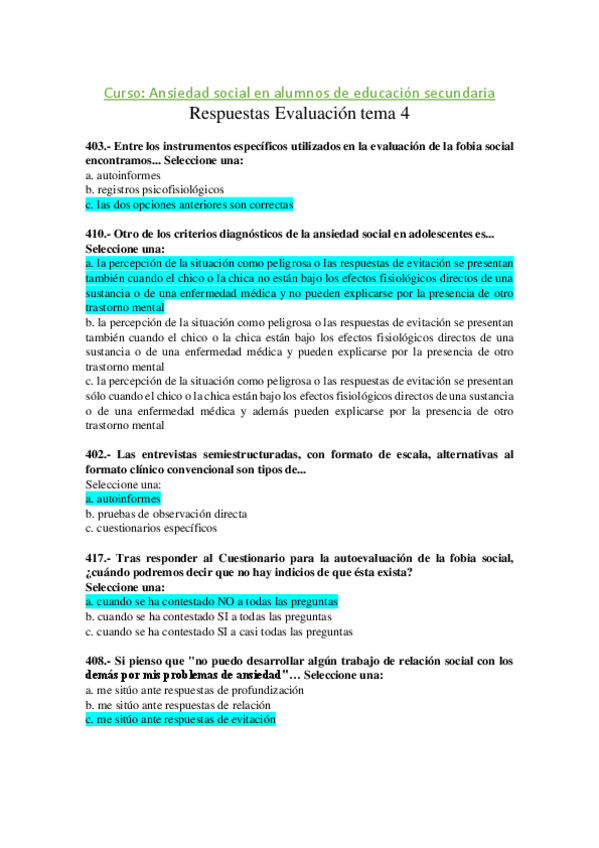 Curso: Ansiedad social en alumnos de educación secundaria
Respuestas Evaluación tema 4

403.- Entre los instrumentos específicos utilizados en la evaluación de la fobia social encontramos... Seleccione una:
a. autoinformes
b. registros psicofisiológicos
c. las dos opciones anteriores son correctas

410.- Otro de los criterios diagnósticos de la ansiedad social en adolescentes es... Seleccione una:
a. la percepción de la situación como peligrosa o las respuestas de evitación se presentan también cuando el chico o la chica no están bajo los efectos fisiológicos directos de una sustancia o de una enfermedad médica y no pueden explicarse por la presencia de otro trastorno mental
b. la percepción de la situación como peligrosa o las respuestas de evitación se presentan también cuando el chico o la chica están bajo los efectos fisiológicos directos de una sustancia o de una enfermedad médica y pueden explicarse por la presencia de otro trastorno mental
c. la percepción de la situación como peligrosa o las respuestas de evitación se presentan sólo cuando el chico o la chica están bajo los efectos fisiológicos directos de una sustancia o de una enfermedad médica y además pueden explicarse por la presencia de otro trastorno mental

402.- Las entrevistas semiestructuradas, con formato de escala, alternativas al formato clínico convencional son tipos de...
Seleccione una:
a. autoinformes
b. pruebas de observación directa
c. cuestionarios específicos

417.- Tras responder al Cuestionario para la autoevaluación de la fobia social, ¿cuándo podremos decir que no hay indicios de que ésta exista?
Seleccione una:
a. cuando se ha contestado NO a todas las preguntas
b. cuando se ha contestado SI a todas las preguntas
c. cuando se ha contestado SI a casi todas las preguntas

408.- Si pienso que "no puedo desarrollar algún trabajo de relación social con los demás por mis problemas de ansiedad"... Seleccione una:
a. me sitúo ante respuestas de profundización
b. me sitúo ante respuestas de relación
c. me sitúo ante respuestas de evitación